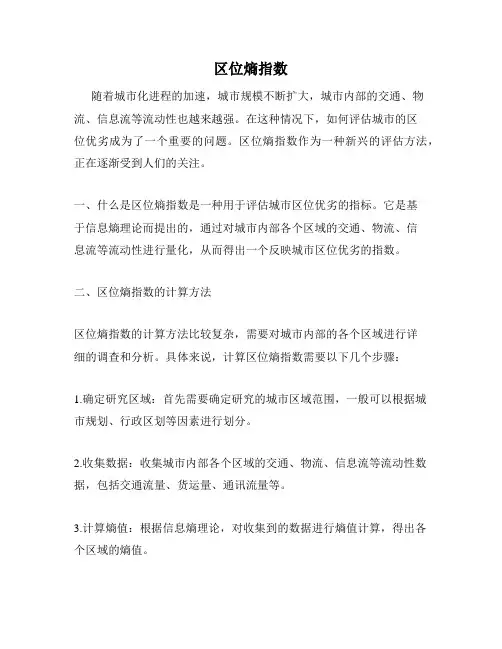 区位熵指数

随着城市化进程的加速，城市规模不断扩大，城市内部的交通、物流、信息流等流动性也越来越强。在这种情况下，如何评估城市的区位优劣成为了一个重要的问题。区位熵指数作为一种新兴的评估方法，正在逐渐受到人们的关注。

一、什么是区位熵指数是一种用于评估城市区位优劣的指标。它是基于信息熵理论而提出的，通过对城市内部各个区域的交通、物流、信息流等流动性进行量化，从而得出一个反映城市区位优劣的指数。

二、区位熵指数的计算方法

区位熵指数的计算方法比较复杂，需要对城市内部的各个区域进行详细的调查和分析。具体来说，计算区位熵指数需要以下几个步骤：

1.确定研究区域：首先需要确定研究的城市区域范围，一般可以根据城市规划、行政区划等因素进行划分。

2.收集数据：收集城市内部各个区域的交通、物流、信息流等流动性数据，包括交通流量、货运量、通讯流量等。

3.计算熵值：根据信息熵理论，对收集到的数据进行熵值计算，得出各个区域的熵值。